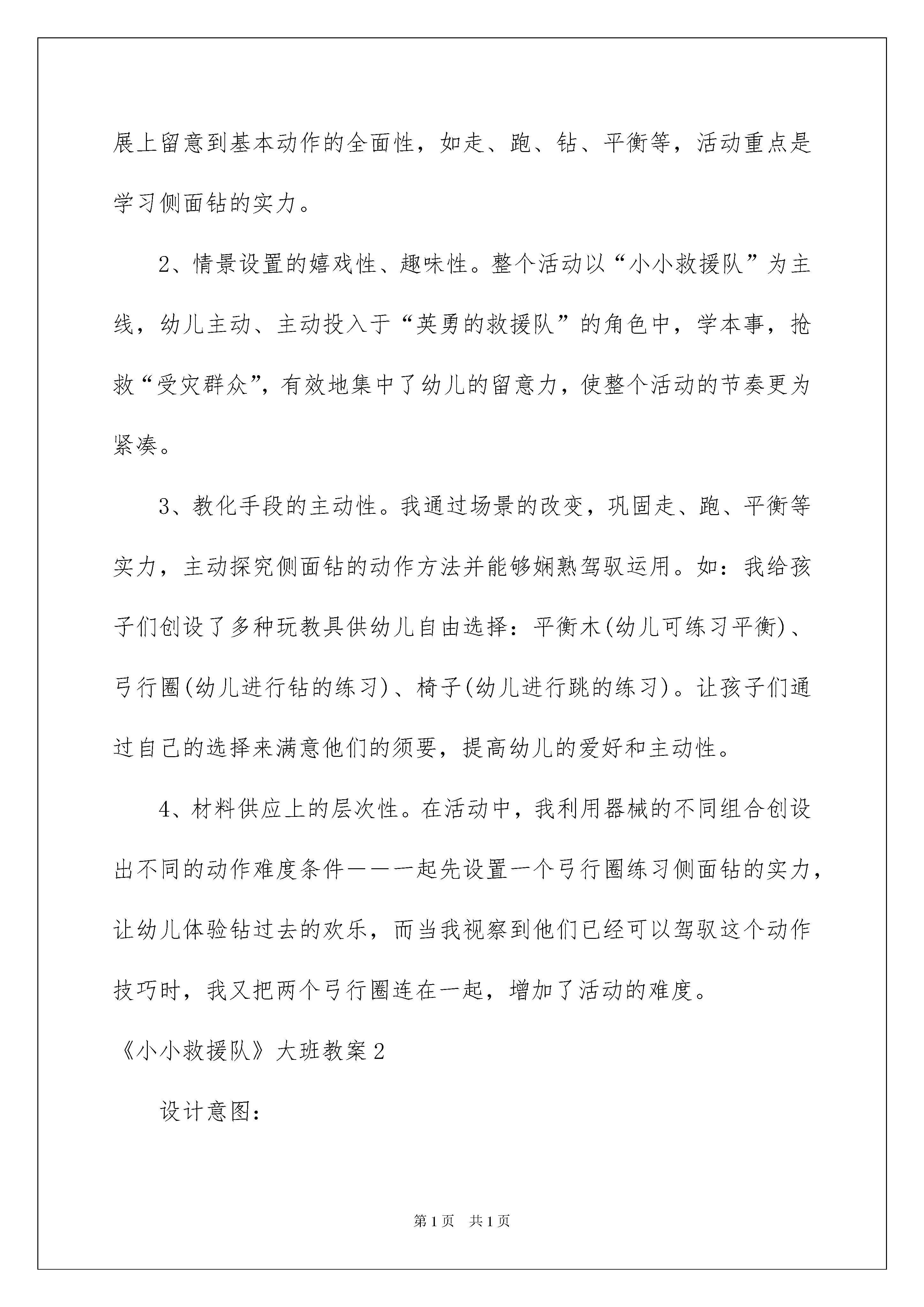 展上留意到基本动作的全面性，如走、跑、钻、平衡等，活动重点是学习侧面钻的实力。

2、情景设置的嬉戏性、趣味性。整个活动以“小小救援队”为主线，幼儿主动、主动投入于“英勇的救援队”的角色中，学本事，抢救“受灾群众”，有效地集中了幼儿的留意力，使整个活动的节奏更为紧凑。

3、教化手段的主动性。我通过场景的改变，巩固走、跑、平衡等实力，主动探究侧面钻的动作方法并能够娴熟驾驭运用。如：我给孩子们创设了多种玩教具供幼儿自由选择：平衡木(幼儿可练习平衡)、弓行圈(幼儿进行钻的练习)、椅子(幼儿进行跳的练习)。让孩子们通过自己的选择来满意他们的须要，提高幼儿的爱好和主动性。

4、材料供应上的层次性。在活动中，我利用器械的不同组合创设出不同的动作难度条件——一起先设置一个弓行圈练习侧面钻的实力，让幼儿体验钻过去的欢乐，而当我视察到他们已经可以驾驭这个动作技巧时，我又把两个弓行圈连在一起，增加了活动的难度。

《小小救援队》大班教案2

设计意图：

第1页 共1页